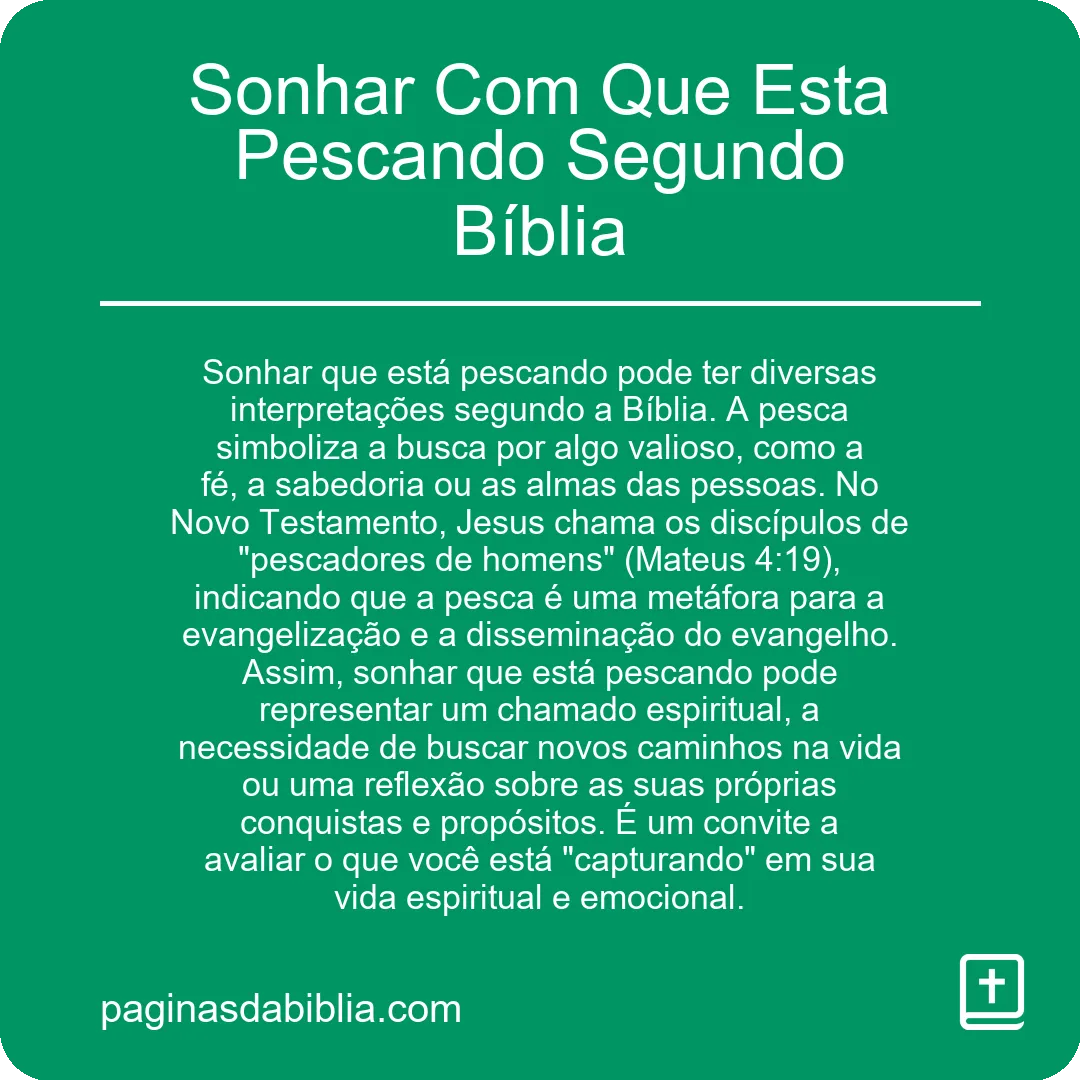 Sonhar Com Que Esta Pescando Segundo Bíblia

Sonhar que está pescando pode ter diversas interpretações segundo a Bíblia. A pesca simboliza a busca por algo valioso, como a fé, a sabedoria ou as almas das pessoas. No Novo Testamento, Jesus chama os discípulos de "pescadores de homens" (Mateus 4:19), indicando que a pesca é uma metáfora para a evangelização e a disseminação do evangelho. Assim, sonhar que está pescando pode representar um chamado espiritual, a necessidade de buscar novos caminhos na vida ou uma reflexão sobre as suas próprias conquistas e propósitos. É um convite a avaliar o que você está "capturando" em sua vida espiritual e emocional.

paginasdabiblia.com